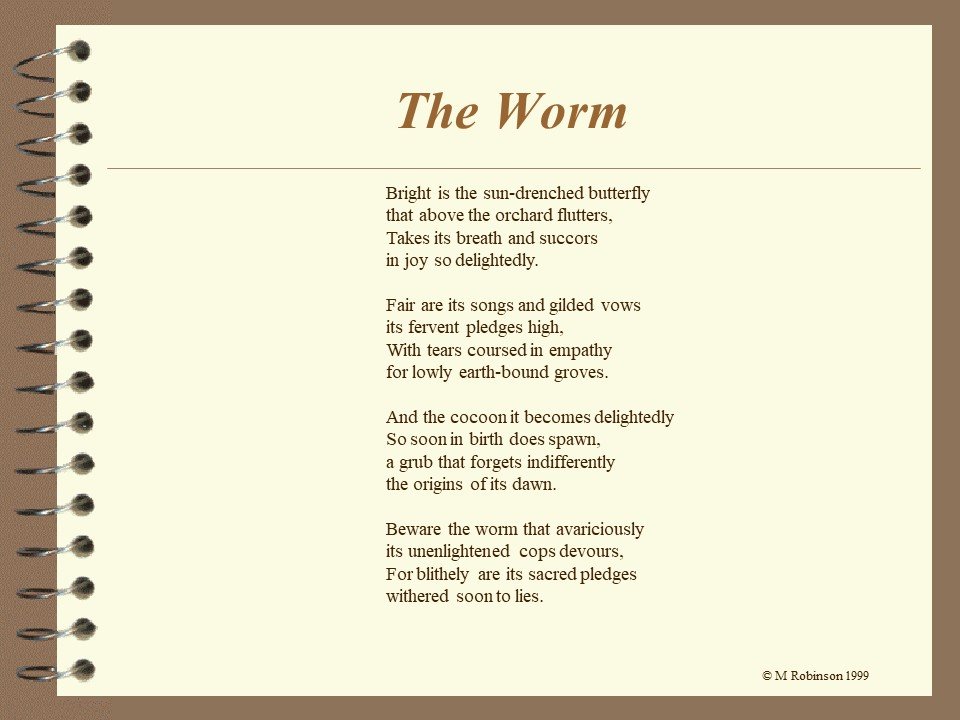 The Worm

Bright is the sun-drenched butterfly
that above the orchard flutters,
Takes its breath and succors
in joy so delightedly.

Fair are its songs and gilded vows
its fervent pledges high,
With tears coursed in empathy
for lowly earth-bound groves.

And the cocoon it becomes delightedly
So soon in birth does spawn,
a grub that forgets indifferently
the origins of its dawn.

Beware the worm that avariciously
its unenlightened cops devours,
For blithely are its sacred pledges
withered soon to lies.

© M Robinson 1999